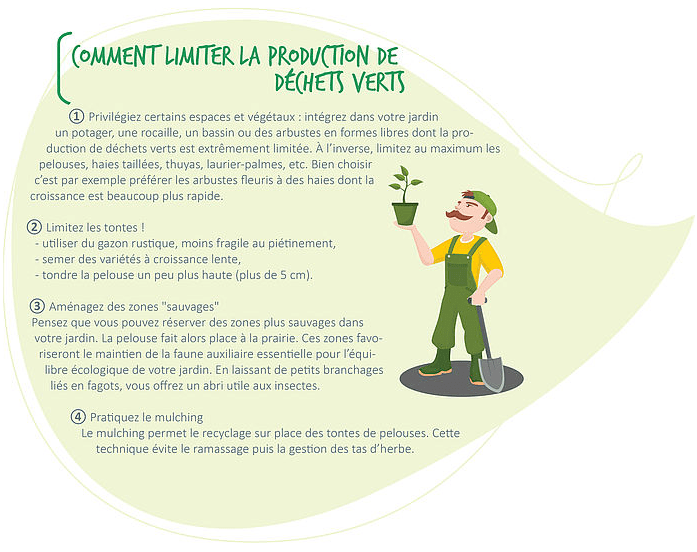 COMMENT LIMITER LA PRODUCTION DE DÉCHETS VERTS

① Privilégiez certains espaces et végétaux : intégrez dans votre jardin un potager, une rocaille, un bassin ou des arbustes en formes libres dont la production de déchets verts est extrêmement limitée. À l'inverse, limitez au maximum les pelouses, haies taillées, thuyas, laurier-palmes, etc. Bien choisir c'est par exemple préférer les arbustes fleuris à des haies dont la croissance est beaucoup plus rapide.

② Limitez les tontes !
- utiliser du gazon rustique, moins fragile au piétinement,
- semer des variétés à croissance lente,
- tondre la pelouse un peu plus haute (plus de 5 cm).

③ Aménagez des zones "sauvages"
Pensez que vous pouvez réserver des zones plus sauvages dans votre jardin. La pelouse fait alors place à la prairie. Ces zones favoriseront le maintien de la faune auxiliaire essentielle pour l'équilibre écologique de votre jardin. En laissant de petits branchages liés en fagots, vous offrez un abri utile aux insectes.

④ Pratiquez le mulching
Le mulching permet le recyclage sur place des tontes de pelouses. Cette technique évite le ramassage puis la gestion des tas d'herbe.